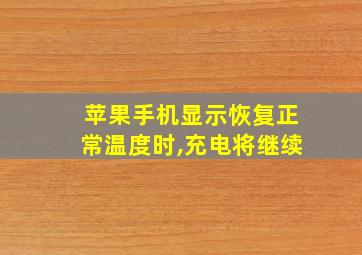 苹果手机显示恢复正常温度时,充电将继续